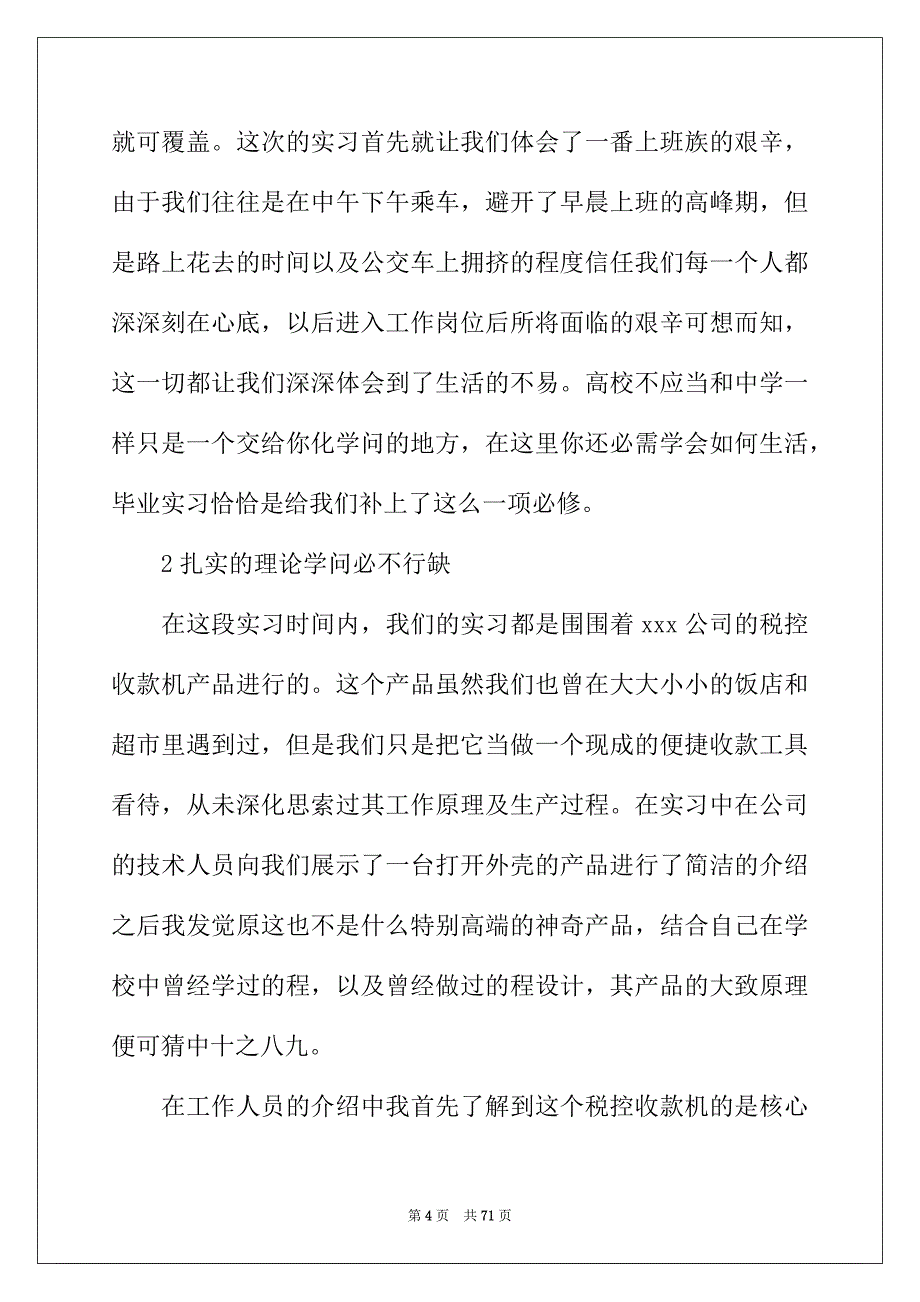 就可覆盖。这次的实习首先就让我们体会了一番上班族的艰辛，由于我们往往是在中午下午乘车，避开了早晨上班的高峰期，但是路上花去的时间以及公交车上拥挤的程度信任我们每一个人都深深刻在心底，以后进入工作岗位后所将面临的艰辛可想而知，这一切都让我们深深体会到了生活的不易。高校不应当和中学一样只是一个交给你化学问的地方，在这里你还必需学会如何生活，毕业实习恰恰是给我们补上了这么一项必修。

2 扎实的理论学问必不行缺

在这段实习时间内，我们的实习都是围围着 xxx 公司的税控收款机产品进行的。这个产品虽然我们也曾在大大小小的饭店和超市里遇到过，但是我们只是把它当做一个现成的便捷收款工具看待，从未深化思索过其工作原理及生产过程。在实习中在公司的技术人员向我们展示了一台打开外壳的产品进行了简洁的介绍之后我发觉原这也不是什么特别高端的神奇产品，结合自己在学校中曾经学过的程，以及曾经做过的程设计，其产品的大致原理便可猜中十之八九。

在工作人员的介绍中我首先了解到这个税控收款机的是核心

第 4 页　共 71 页